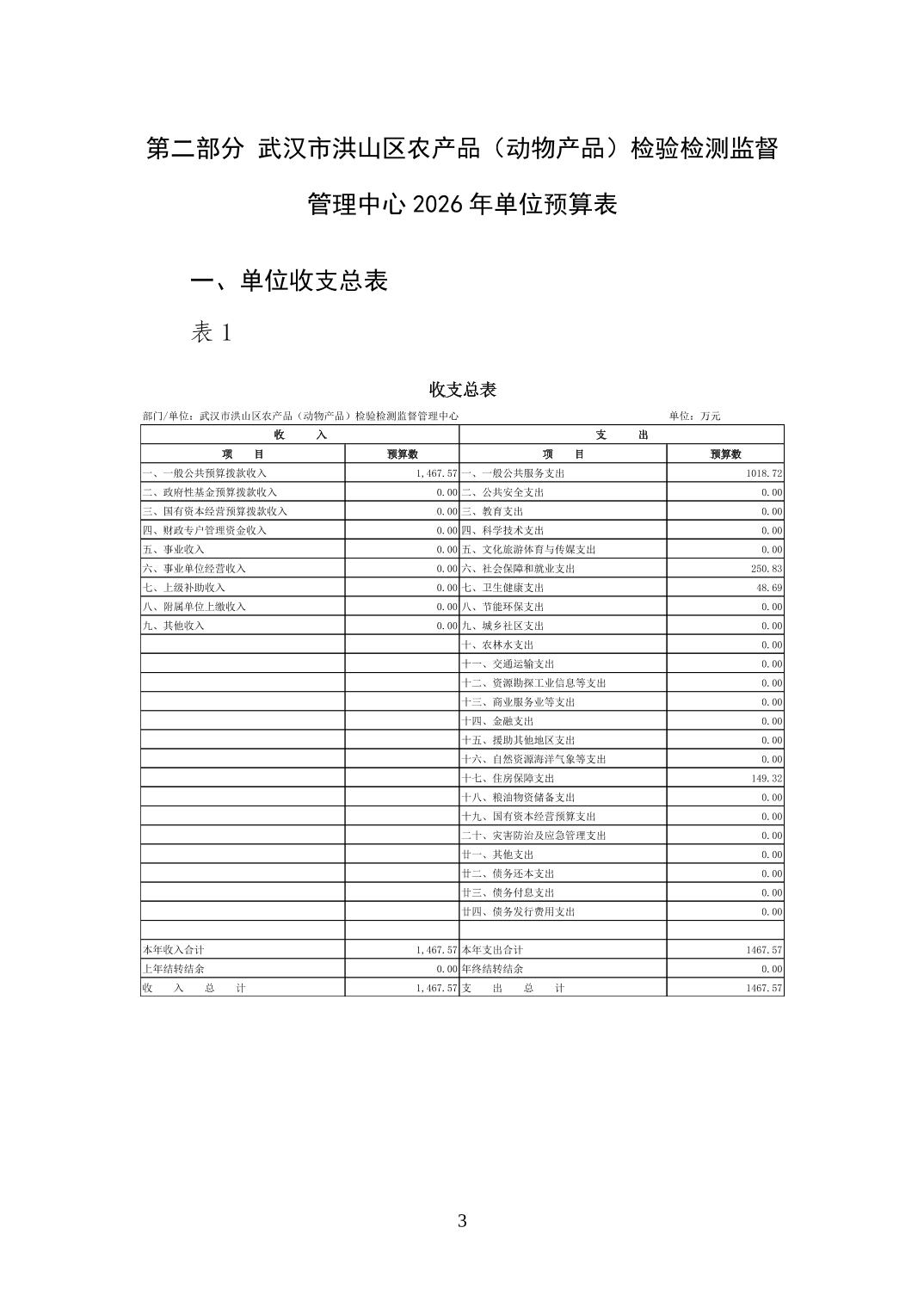 第二部分 武汉市洪山区农产品（动物产品）检验检测监督管理中心 2026 年单位预算表

一、单位收支总表

表 1

收支总表

部门/单位：武汉市洪山区农产品（动物产品）检验检测监督管理中心　　单位：万元

| 收　　入 | | 支　　出 | |
|---|---|---|---|
| 项　　目 | 预算数 | 项　　目 | 预算数 |
| 一、一般公共预算拨款收入 | 1,467.57 | 一、一般公共服务支出 | 1018.72 |
| 二、政府性基金预算拨款收入 | 0.00 | 二、公共安全支出 | 0.00 |
| 三、国有资本经营预算拨款收入 | 0.00 | 三、教育支出 | 0.00 |
| 四、财政专户管理资金收入 | 0.00 | 四、科学技术支出 | 0.00 |
| 五、事业收入 | 0.00 | 五、文化旅游体育与传媒支出 | 0.00 |
| 六、事业单位经营收入 | 0.00 | 六、社会保障和就业支出 | 250.83 |
| 七、上级补助收入 | 0.00 | 七、卫生健康支出 | 48.69 |
| 八、附属单位上缴收入 | 0.00 | 八、节能环保支出 | 0.00 |
| 九、其他收入 | 0.00 | 九、城乡社区支出 | 0.00 |
| | | 十、农林水支出 | 0.00 |
| | | 十一、交通运输支出 | 0.00 |
| | | 十二、资源勘探工业信息等支出 | 0.00 |
| | | 十三、商业服务业等支出 | 0.00 |
| | | 十四、金融支出 | 0.00 |
| | | 十五、援助其他地区支出 | 0.00 |
| | | 十六、自然资源海洋气象等支出 | 0.00 |
| | | 十七、住房保障支出 | 149.32 |
| | | 十八、粮油物资储备支出 | 0.00 |
| | | 十九、国有资本经营预算支出 | 0.00 |
| | | 二十、灾害防治及应急管理支出 | 0.00 |
| | | 廿一、其他支出 | 0.00 |
| | | 廿二、债务还本支出 | 0.00 |
| | | 廿三、债务付息支出 | 0.00 |
| | | 廿四、债务发行费用支出 | 0.00 |
| | | | |
| 本年收入合计 | 1,467.57 | 本年支出合计 | 1467.57 |
| 上年结转结余 | 0.00 | 年终结转结余 | 0.00 |
| 收　入　总　计 | 1,467.57 | 支　出　总　计 | 1467.57 |

3